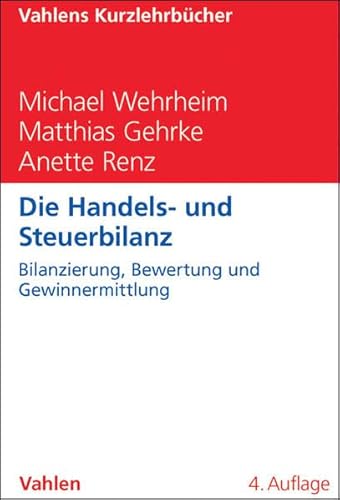 Vahlens Kurzlehrbücher

Michael Wehrheim
Matthias Gehrke
Anette Renz

Die Handels- und Steuerbilanz

Bilanzierung, Bewertung und Gewinnermittlung

Vahlen

4. Auflage